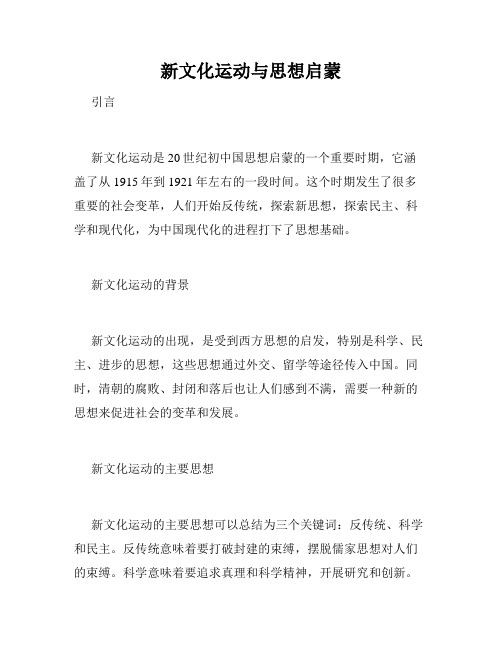 新文化运动与思想启蒙

引言

新文化运动是20世纪初中国思想启蒙的一个重要时期，它涵盖了从1915年到1921年左右的一段时间。这个时期发生了很多重要的社会变革，人们开始反传统，探索新思想，探索民主、科学和现代化，为中国现代化的进程打下了思想基础。

新文化运动的背景

新文化运动的出现，是受到西方思想的启发，特别是科学、民主、进步的思想，这些思想通过外交、留学等途径传入中国。同时，清朝的腐败、封闭和落后也让人们感到不满，需要一种新的思想来促进社会的变革和发展。

新文化运动的主要思想

新文化运动的主要思想可以总结为三个关键词：反传统、科学和民主。反传统意味着要打破封建的束缚，摆脱儒家思想对人们的束缚。科学意味着要追求真理和科学精神，开展研究和创新。